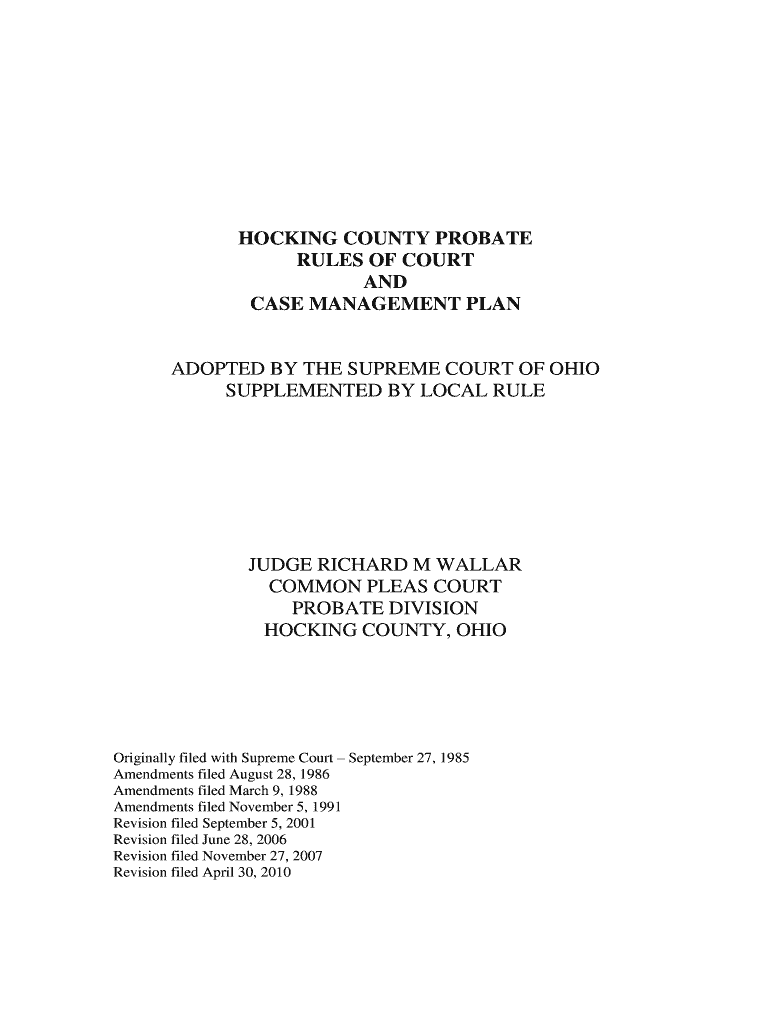 HOCKING COUNTY PROBATE
RULES OF COURT
AND
CASE MANAGEMENT PLAN

ADOPTED BY THE SUPREME COURT OF OHIO
SUPPLEMENTED BY LOCAL RULE

JUDGE RICHARD M WALLAR
COMMON PLEAS COURT
PROBATE DIVISION
HOCKING COUNTY, OHIO

Originally filed with Supreme Court – September 27, 1985
Amendments filed August 28, 1986
Amendments filed March 9, 1988
Amendments filed November 5, 1991
Revision filed September 5, 2001
Revision filed June 28, 2006
Revision filed November 27, 2007
Revision filed April 30, 2010